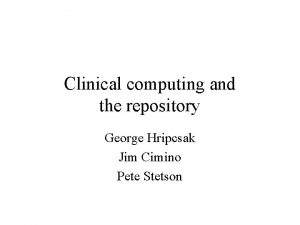 Clinical computing and the repository

George Hripcsak

Jim Cimino

Pete Stetson